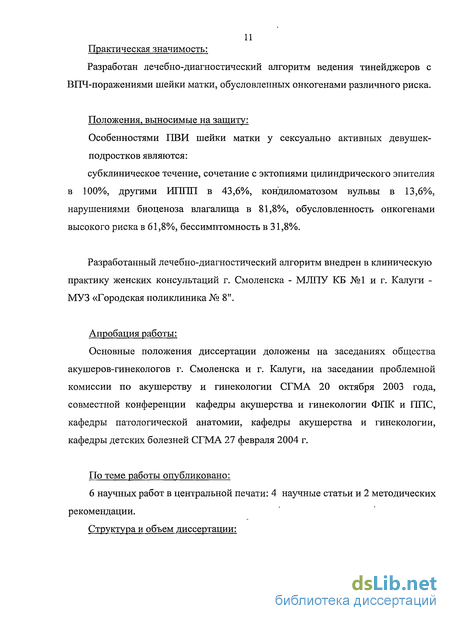 11

Практическая значимость:

Разработан лечебно-диагностический алгоритм ведения тинейджеров с ВПЧ-поражениями шейки матки, обусловленных онкогенами различного риска.

Положения, выносимые на защиту:

Особенностями ПВИ шейки матки у сексуально активных девушек-подростков являются:

субклиническое течение, сочетание с эктопиями цилиндрического эпителия в 100%, другими ИППП в 43,6%, кондиломатозом вульвы в 13,6%, нарушениями биоценоза влагалища в 81,8%, обусловленность онкогенами высокого риска в 61,8%, бессимптомность в 31,8%.

Разработанный лечебно-диагностический алгоритм внедрен в клиническую практику женских консультаций г. Смоленска - МЛПУ КБ №1 и г. Калуги - МУЗ «Городская поликлиника № 8".

Апробация работы:

Основные положения диссертации доложены на заседаниях общества акушеров-гинекологов г. Смоленска и г. Калуги, на заседании проблемной комиссии по акушерству и гинекологии СГМА 20 октября 2003 года, совместной конференции кафедры акушерства и гинекологии ФПК и ППС, кафедры патологической анатомии, кафедры акушерства и гинекологии, кафедры детских болезней СГМА 27 февраля 2004 г.

По теме работы опубликовано:

6 научных работ в центральной печати: 4 научные статьи и 2 методических рекомендации.

Структура и объем диссертации:

dsLib.net
библиотека диссертаций